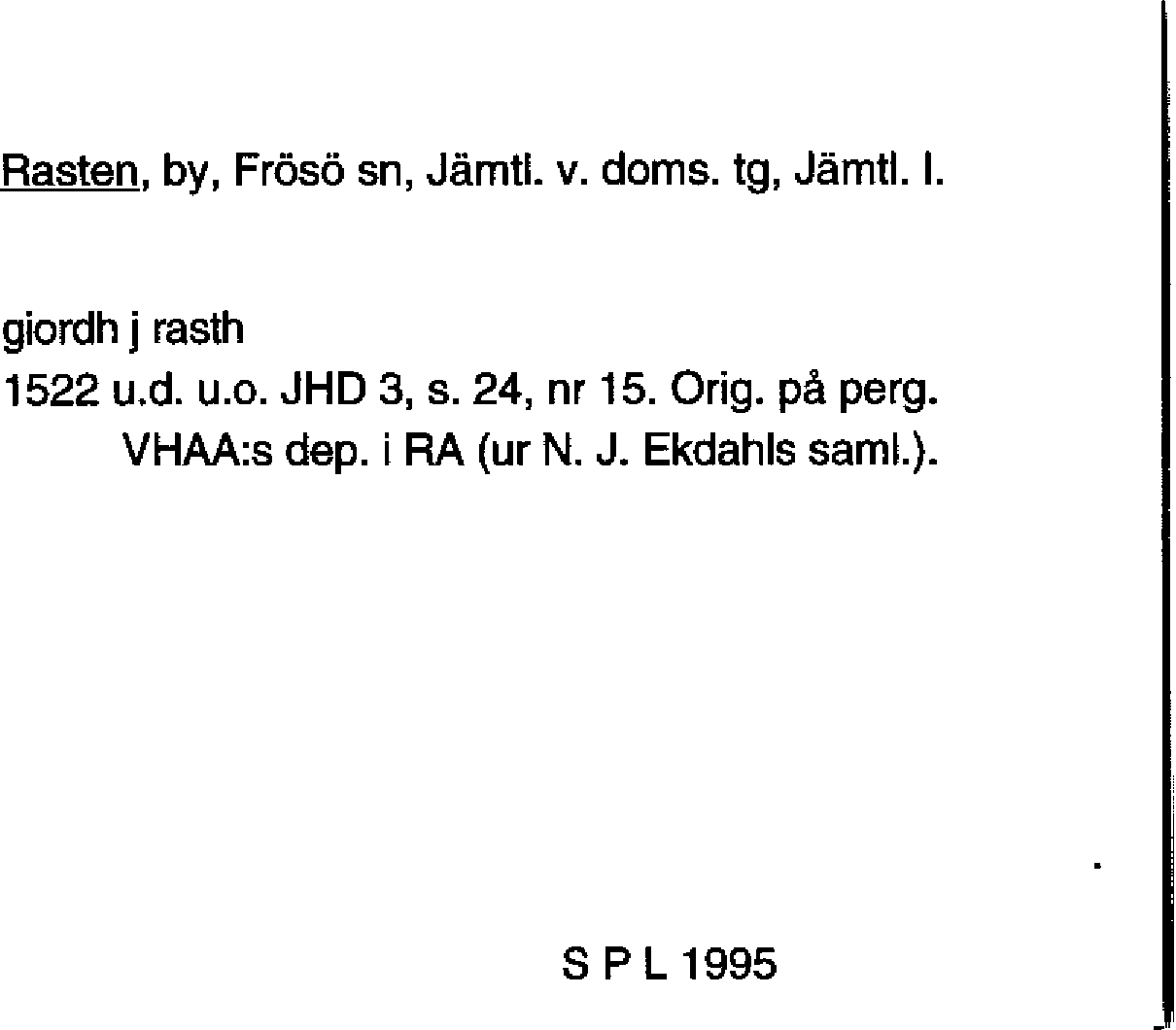 Rasten, by, Frösö sn, Jämtl. v. doms. tg, Jämtl. l.

giordh j rasth

1522 u.d. u.o. JHD 3, s. 24, nr 15. Orig. på perg. VHAA:s dep. i RA (ur N. J. Ekdahls saml.).

S P L 1995